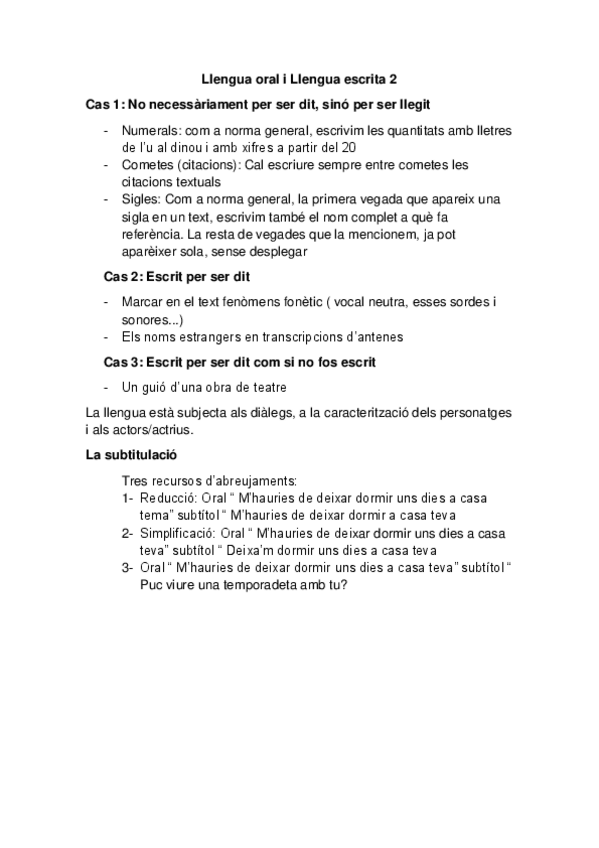 Llengua oral i Llengua escrita 2

Cas 1: No necessàriament per ser dit, sinó per ser llegit

- Numerals: com a norma general, escrivim les quantitats amb lletres de l'u al dinou i amb xifres a partir del 20
- Cometes (citacions): Cal escriure sempre entre cometes les citacions textuals
- Sigles: Com a norma general, la primera vegada que apareix una sigla en un text, escrivim també el nom complet a què fa referència. La resta de vegades que la mencionem, ja pot aparèixer sola, sense desplegar

Cas 2: Escrit per ser dit

- Marcar en el text fenòmens fonètic ( vocal neutra, esses sordes i sonores...)
- Els noms estrangers en transcripcions d'antenes

Cas 3: Escrit per ser dit com si no fos escrit

- Un guió d'una obra de teatre

La llengua està subjecta als diàlegs, a la caracterització dels personatges i als actors/actrius.

La subtitulació

Tres recursos d'abreujaments:
1- Reducció: Oral " M'hauries de deixar dormir uns dies a casa tema" subtítol " M'hauries de deixar dormir a casa teva
2- Simplificació: Oral " M'hauries de deixar dormir uns dies a casa teva" subtítol " Deixa'm dormir uns dies a casa teva
3- Oral " M'hauries de deixar dormir uns dies a casa teva" subtítol " Puc viure una temporadeta amb tu?